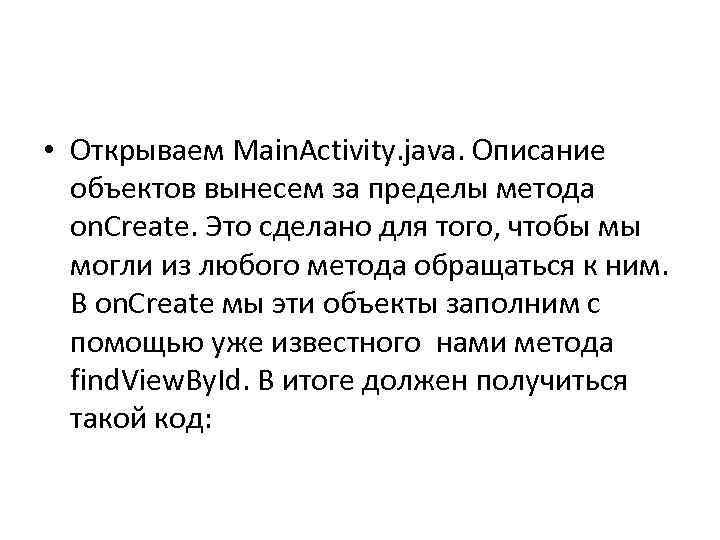 • Открываем MainActivity.java. Описание объектов вынесем за пределы метода onCreate. Это сделано для того, чтобы мы могли из любого метода обращаться к ним. В onCreate мы эти объекты заполним с помощью уже известного нами метода findViewById. В итоге должен получиться такой код: